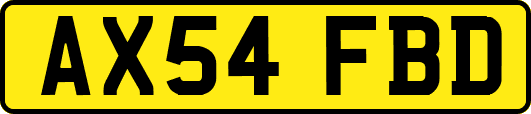 AX54 FBD